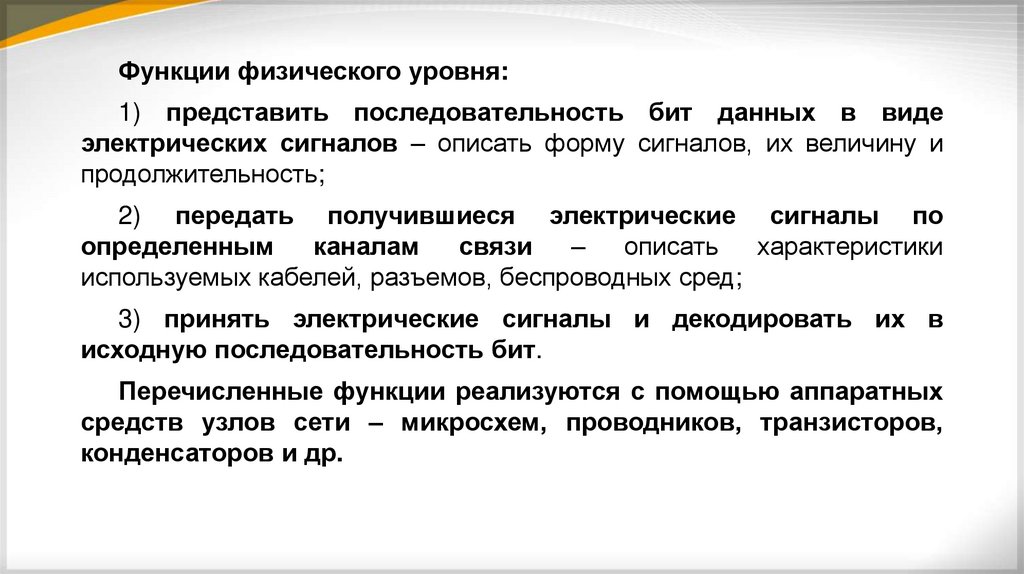 Функции физического уровня:

1) представить последовательность бит данных в виде электрических сигналов – описать форму сигналов, их величину и продолжительность;

2) передать получившиеся электрические сигналы по определенным каналам связи – описать характеристики используемых кабелей, разъемов, беспроводных сред;

3) принять электрические сигналы и декодировать их в исходную последовательность бит.

Перечисленные функции реализуются с помощью аппаратных средств узлов сети – микросхем, проводников, транзисторов, конденсаторов и др.